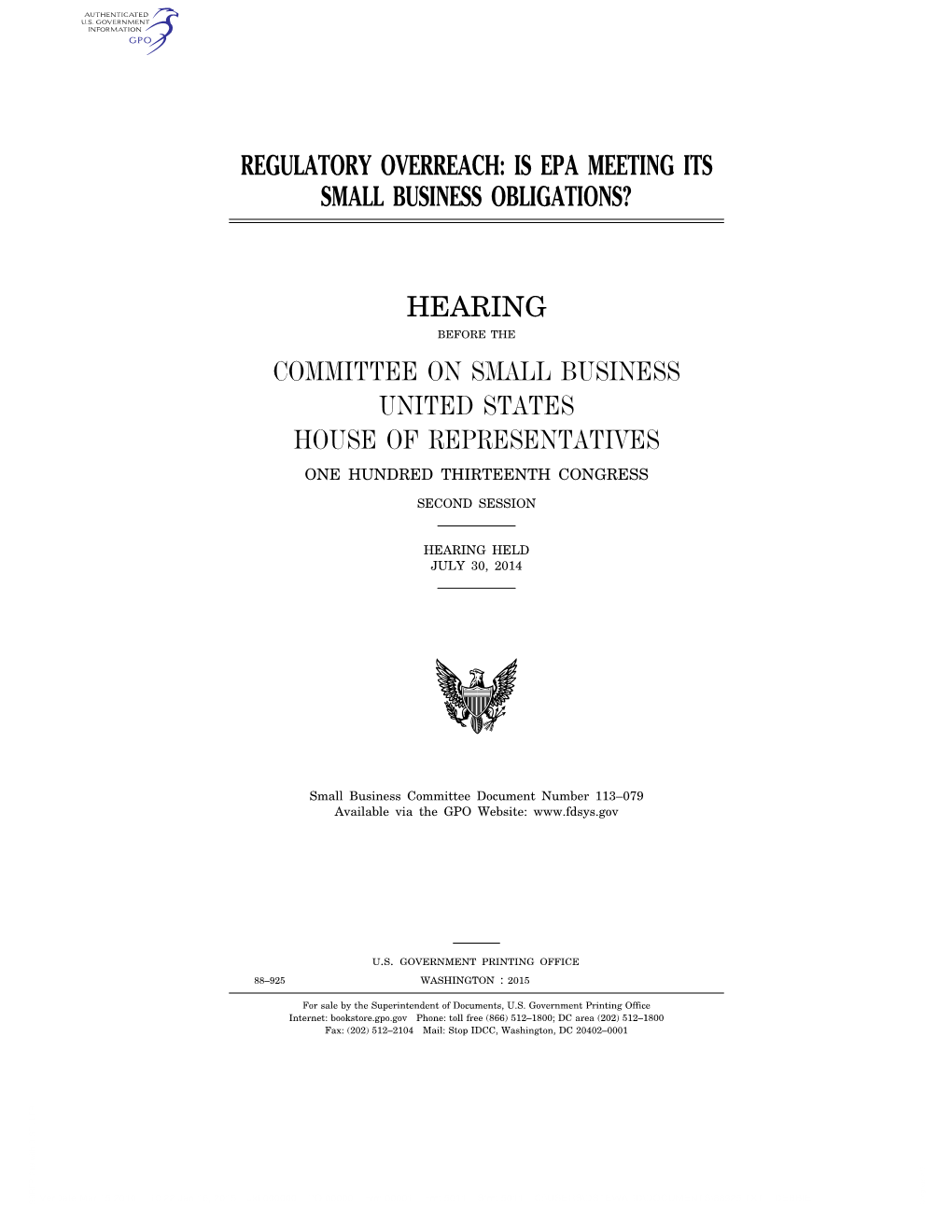 AUTHENTICATED
U.S. GOVERNMENT
INFORMATION
GPO

REGULATORY OVERREACH: IS EPA MEETING ITS SMALL BUSINESS OBLIGATIONS?

HEARING

BEFORE THE

COMMITTEE ON SMALL BUSINESS
UNITED STATES
HOUSE OF REPRESENTATIVES

ONE HUNDRED THIRTEENTH CONGRESS

SECOND SESSION

HEARING HELD
JULY 30, 2014

Small Business Committee Document Number 113–079
Available via the GPO Website: www.fdsys.gov

U.S. GOVERNMENT PRINTING OFFICE

88–925 WASHINGTON : 2015

For sale by the Superintendent of Documents, U.S. Government Printing Office
Internet: bookstore.gpo.gov Phone: toll free (866) 512–1800; DC area (202) 512–1800
Fax: (202) 512–2104 Mail: Stop IDCC, Washington, DC 20402–0001